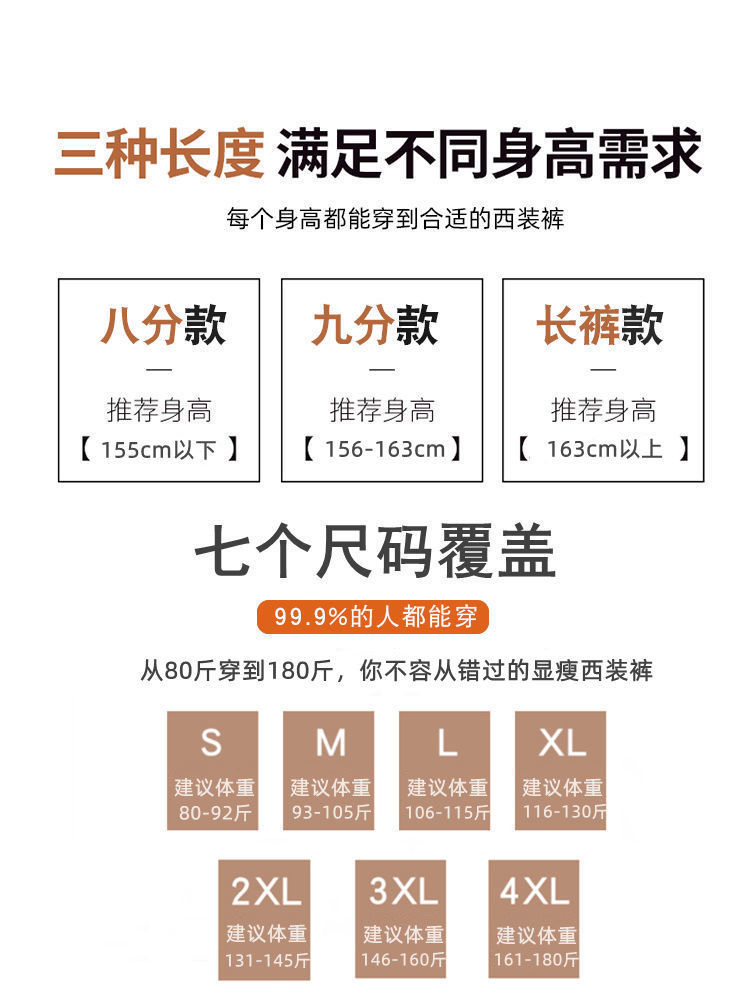 三种长度 满足不同身高需求

每个身高都能穿到合适的西装裤

八分款
—
推荐身高
【155cm以下】

九分款
—
推荐身高
【156-163cm】

长裤款
—
推荐身高
【163cm以上】

七个尺码覆盖

99.9%的人都能穿

从80斤穿到180斤，你不容从错过的显瘦西装裤

S
建议体重
80-92斤

M
建议体重
93-105斤

L
建议体重
106-115斤

XL
建议体重
116-130斤

2XL
建议体重
131-145斤

3XL
建议体重
146-160斤

4XL
建议体重
161-180斤